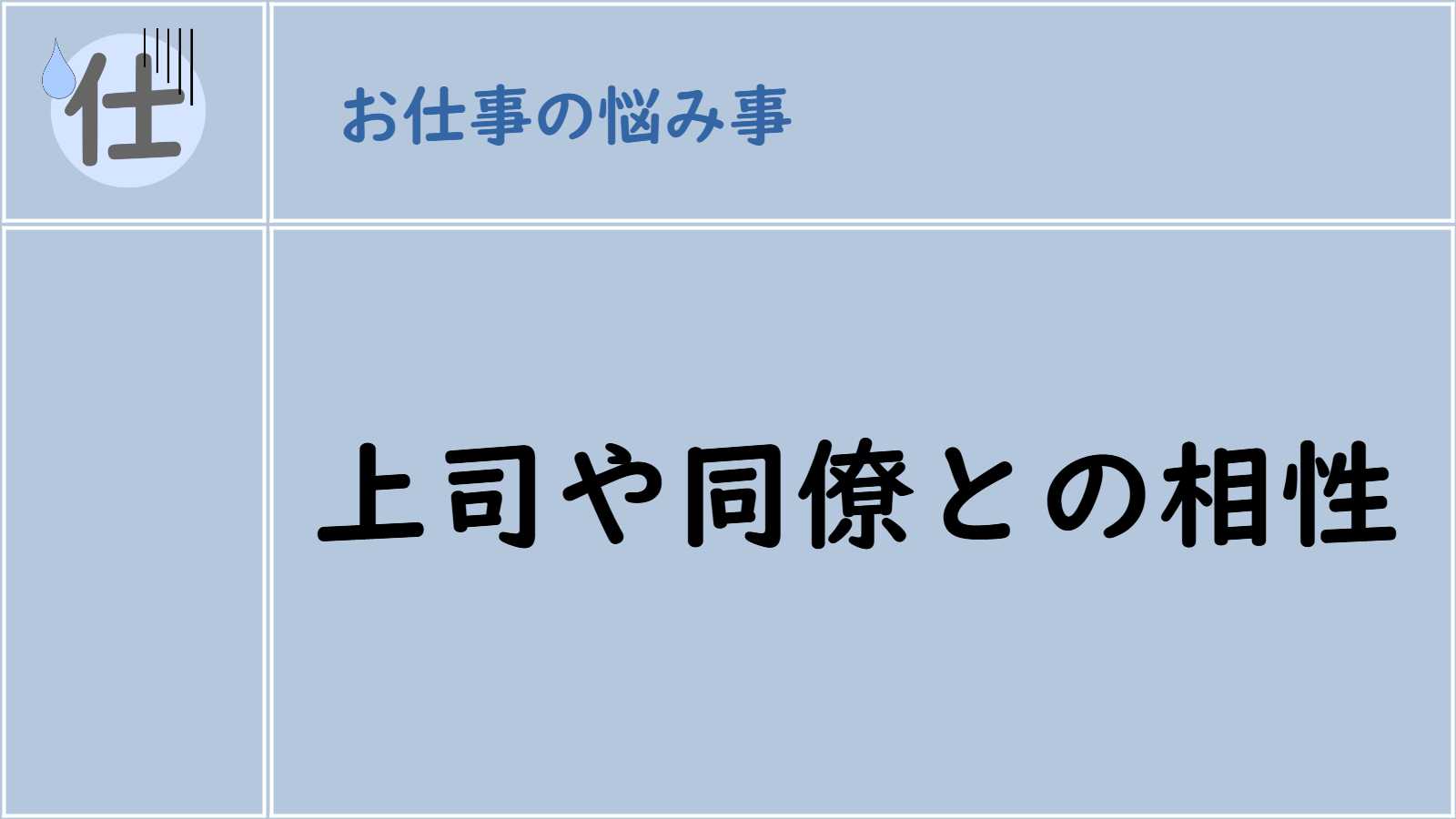 仕

お仕事の悩み事

上司や同僚との相性